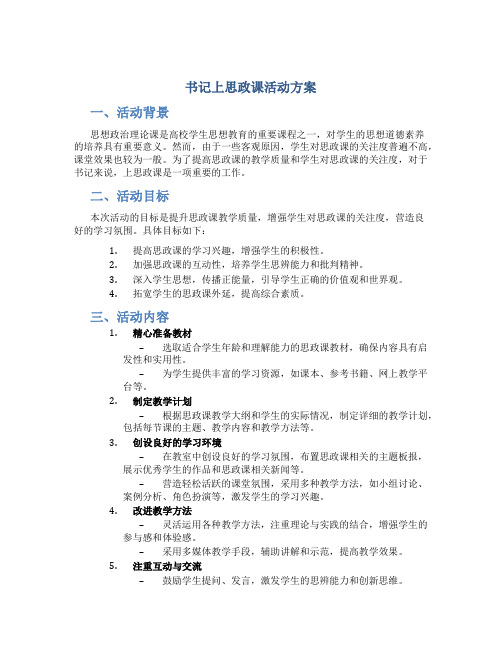 书记上思政课活动方案

一、活动背景

思想政治理论课是高校学生思想教育的重要课程之一，对学生的思想道德素养的培养具有重要意义。然而，由于一些客观原因，学生对思政课的关注度普遍不高，课堂效果也较为一般。为了提高思政课的教学质量和学生对思政课的关注度，对于书记来说，上思政课是一项重要的工作。

二、活动目标

本次活动的目标是提升思政课教学质量，增强学生对思政课的关注度，营造良好的学习氛围。具体目标如下：

1. 提高思政课的学习兴趣，增强学生的积极性。
2. 加强思政课的互动性，培养学生思辨能力和批判精神。
3. 深入学生思想，传播正能量，引导学生正确的价值观和世界观。
4. 拓宽学生的思政课外延，提高综合素质。

三、活动内容

1. 精心准备教材
– 选取适合学生年龄和理解能力的思政课教材，确保内容具有启发性和实用性。
– 为学生提供丰富的学习资源，如课本、参考书籍、网上教学平台等。
2. 制定教学计划
– 根据思政课教学大纲和学生的实际情况，制定详细的教学计划，包括每节课的主题、教学内容和教学方法等。
3. 创设良好的学习环境
– 在教室中创设良好的学习氛围，布置思政课相关的主题板报，展示优秀学生的作品和思政课相关新闻等。
– 营造轻松活跃的课堂氛围，采用多种教学方法，如小组讨论、案例分析、角色扮演等，激发学生的学习兴趣。
4. 改进教学方法
– 灵活运用各种教学方法，注重理论与实践的结合，增强学生的参与感和体验感。
– 采用多媒体教学手段，辅助讲解和示范，提高教学效果。
5. 注重互动与交流
– 鼓励学生提问、发言，激发学生的思辨能力和创新思维。